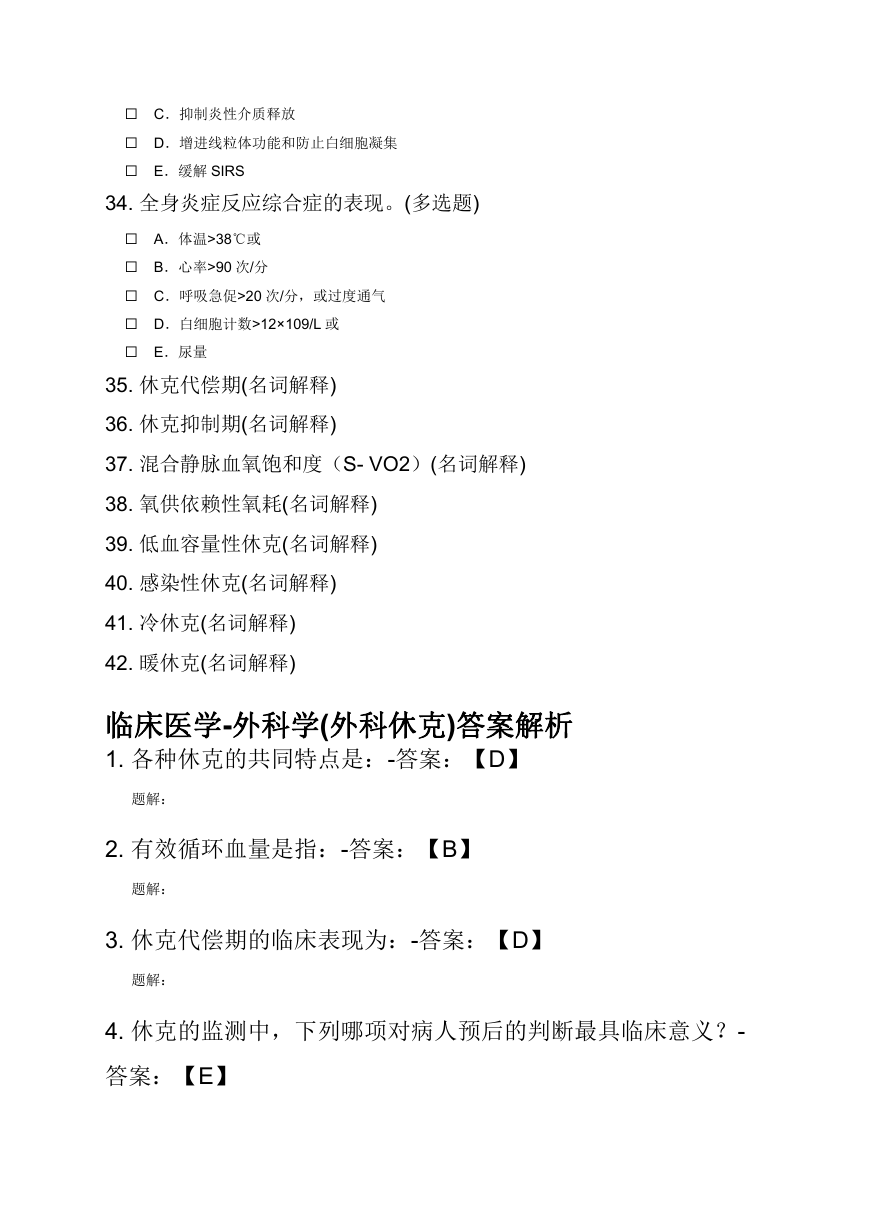 ☐ C．抑制炎性介质释放
☐ D．增进线粒体功能和防止白细胞凝集
☐ E．缓解 SIRS

34. 全身炎症反应综合症的表现。(多选题)
☐ A．体温>38℃或
☐ B．心率>90 次/分
☐ C．呼吸急促>20 次/分，或过度通气
☐ D．白细胞计数>12×109/L 或
☐ E．尿量

35. 休克代偿期(名词解释)
36. 休克抑制期(名词解释)
37. 混合静脉血氧饱和度（S- VO2）(名词解释)
38. 氧供依赖性氧耗(名词解释)
39. 低血容量性休克(名词解释)
40. 感染性休克(名词解释)
41. 冷休克(名词解释)
42. 暖休克(名词解释)

临床医学-外科学(外科休克)答案解析

1. 各种休克的共同特点是：-答案：【D】
题解：

2. 有效循环血量是指：-答案：【B】
题解：

3. 休克代偿期的临床表现为：-答案：【D】
题解：

4. 休克的监测中，下列哪项对病人预后的判断最具临床意义？-答案：【E】